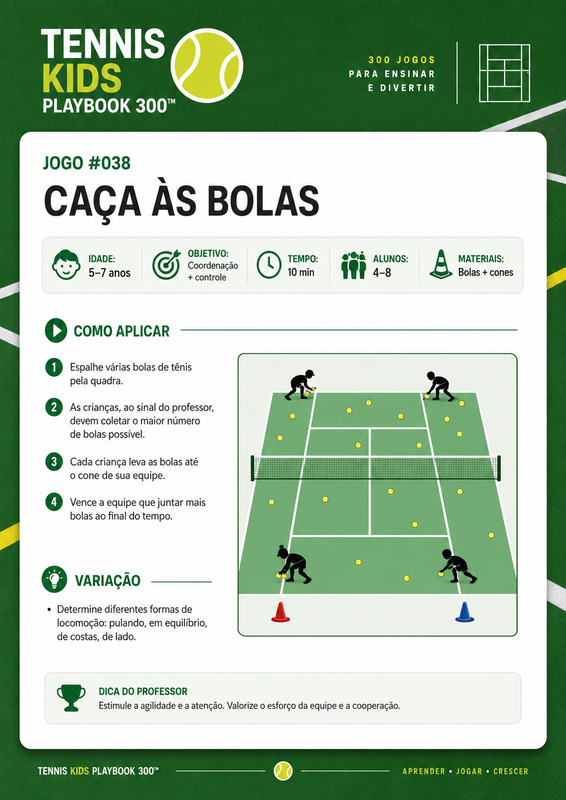 TENNIS
KIDS
PLAYBOOK 300™

300 JOGOS
PARA ENSINAR
E DIVERTIR

JOGO #038

CAÇA ÀS BOLAS

IDADE:
5–7 anos

OBJETIVO:
Coordenação + controle

TEMPO:
10 min

ALUNOS:
4–8

MATERIAIS:
Bolas + cones

COMO APLICAR

1 Espalhe várias bolas de tênis pela quadra.

2 As crianças, ao sinal do professor, devem coletar o maior número de bolas possível.

3 Cada criança leva as bolas até o cone de sua equipe.

4 Vence a equipe que juntar mais bolas ao final do tempo.

VARIAÇÃO

• Determine diferentes formas de locomoção: pulando, em equilíbrio, de costas, de lado.

DICA DO PROFESSOR
Estimule a agilidade e a atenção. Valorize o esforço da equipe e a cooperação.

TENNIS KIDS PLAYBOOK 300™

APRENDER • JOGAR • CRESCER